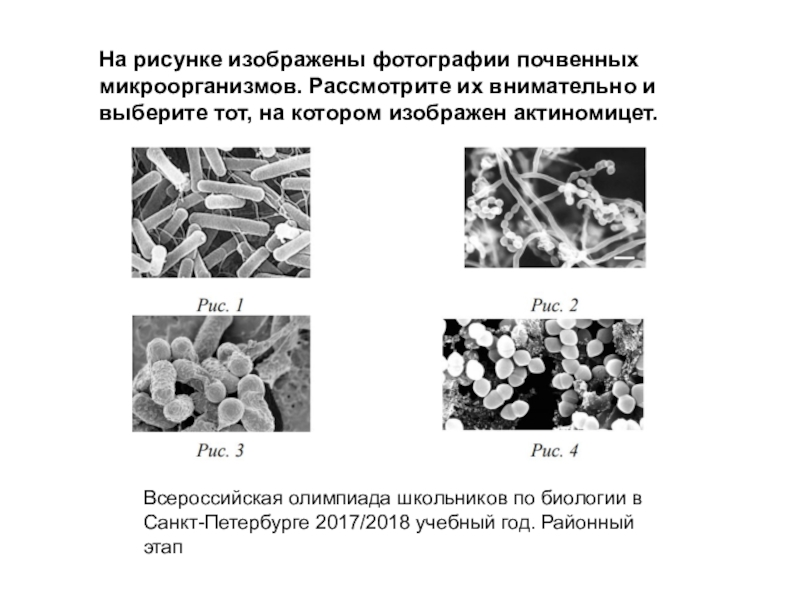 На рисунке изображены фотографии почвенных микроорганизмов. Рассмотрите их внимательно и выберите тот, на котором изображен актиномицет.

Рис. 1

Рис. 2

Рис. 3

Рис. 4

Всероссийская олимпиада школьников по биологии в Санкт-Петербурге 2017/2018 учебный год. Районный этап